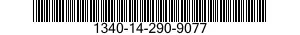 1340-14-290-9077